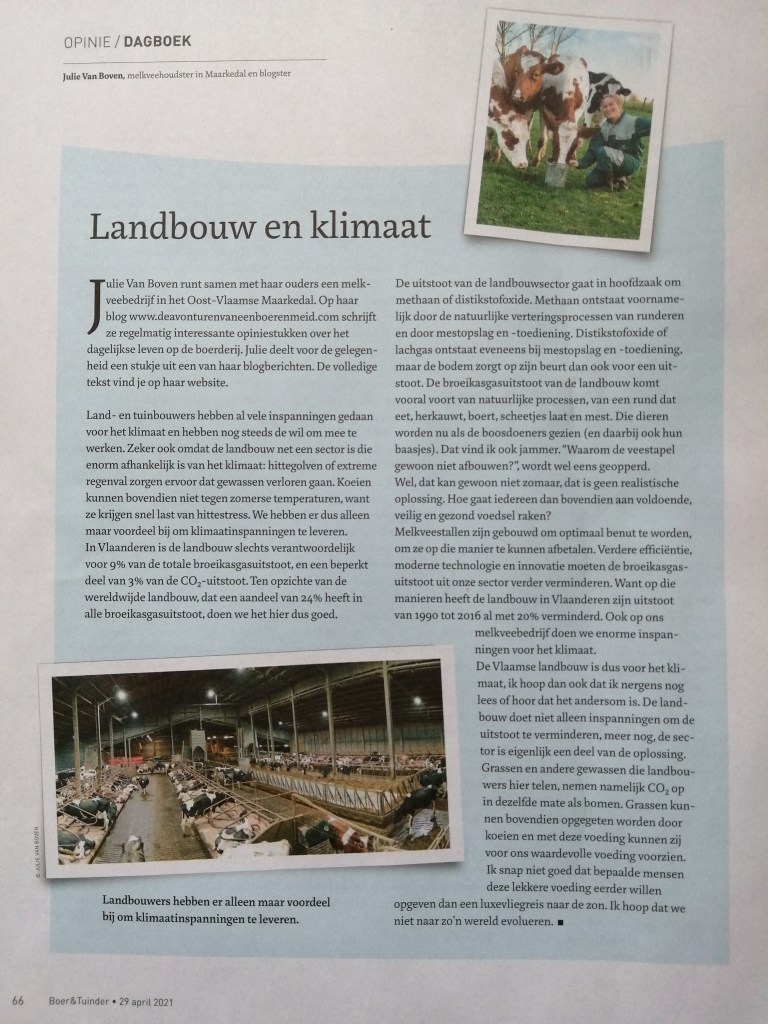 OPINIE / DAGBOEK

Julie Van Boven, melkveehoudster in Maarkedal en blogster

Landbouw en klimaat

Julie Van Boven runt samen met haar ouders een melkveebedrijf in het Oost-Vlaamse Maarkedal. Op haar blog www.deavonturenvaneenboerenmeid.com schrijft ze regelmatig interessante opiniestukken over het dagelijkse leven op de boerderij. Julie deelt voor de gelegenheid een stukje uit een van haar blogberichten. De volledige tekst vind je op haar website.

Land- en tuinbouwers hebben al vele inspanningen gedaan voor het klimaat en hebben nog steeds de wil om mee te werken. Zeker ook omdat de landbouw net een sector is die enorm afhankelijk is van het klimaat: hittegolven of extreme regenval zorgen ervoor dat gewassen verloren gaan. Koeien kunnen bovendien niet tegen zomerse temperaturen, want ze krijgen snel last van hittestress. We hebben er dus alleen maar voordeel bij om klimaatinspanningen te leveren.
In Vlaanderen is de landbouw slechts verantwoordelijk voor 9% van de totale broeikasgasuitstoot, en een beperkt deel van 3% van de $CO_2$-uitstoot. Ten opzichte van de wereldwijde landbouw, dat een aandeel van 24% heeft in alle broeikasgasuitstoot, doen we het hier dus goed.

De uitstoot van de landbouwsector gaat in hoofdzaak om methaan of distikstofoxide. Methaan ontstaat voornamelijk door de natuurlijke verteringsprocessen van runderen en door mestopslag en -toediening. Distikstofoxide of lachgas ontstaat eveneens bij mestopslag en -toediening, maar de bodem zorgt op zijn beurt dan ook voor een uitstoot. De broeikasgasuitstoot van de landbouw komt vooral voort van natuurlijke processen, van een rund dat eet, herkauwt, boert, scheetjes laat en mest. Die dieren worden nu als de boosdoeners gezien (en daarbij ook hun baasjes). Dat vind ik ook jammer. "Waarom de veestapel gewoon niet afbouwen?", wordt wel eens geopperd.
Wel, dat kan gewoon niet zomaar, dat is geen realistische oplossing. Hoe gaat iedereen dan bovendien aan voldoende, veilig en gezond voedsel raken?
Melkveestallen zijn gebouwd om optimaal benut te worden, om ze op die manier te kunnen afbetalen. Verdere efficiëntie, moderne technologie en innovatie moeten de broeikasgasuitstoot uit onze sector verder verminderen. Want op die manieren heeft de landbouw in Vlaanderen zijn uitstoot van 1990 tot 2016 al met 20% verminderd. Ook op ons melkveebedrijf doen we enorme inspanningen voor het klimaat.
De Vlaamse landbouw is dus voor het klimaat, ik hoop dan ook dat ik nergens nog lees of hoor dat het andersom is. De landbouw doet niet alleen inspanningen om de uitstoot te verminderen, meer nog, de sector is eigenlijk een deel van de oplossing. Grassen en andere gewassen die landbouwers hier telen, nemen namelijk $CO_2$ op in dezelfde mate als bomen. Grassen kunnen bovendien opgegeten worden door koeien en met deze voeding kunnen zij voor ons waardevolle voeding voorzien. Ik snap niet goed dat bepaalde mensen deze lekkere voeding eerder willen opgeven dan een luxevliegreis naar de zon. Ik hoop dat we niet naar zo'n wereld evolueren. ■

© JULIE VAN BOVEN

Landbouwers hebben er alleen maar voordeel bij om klimaatinspanningen te leveren.

66 Boer&Tuinder • 29 april 2021